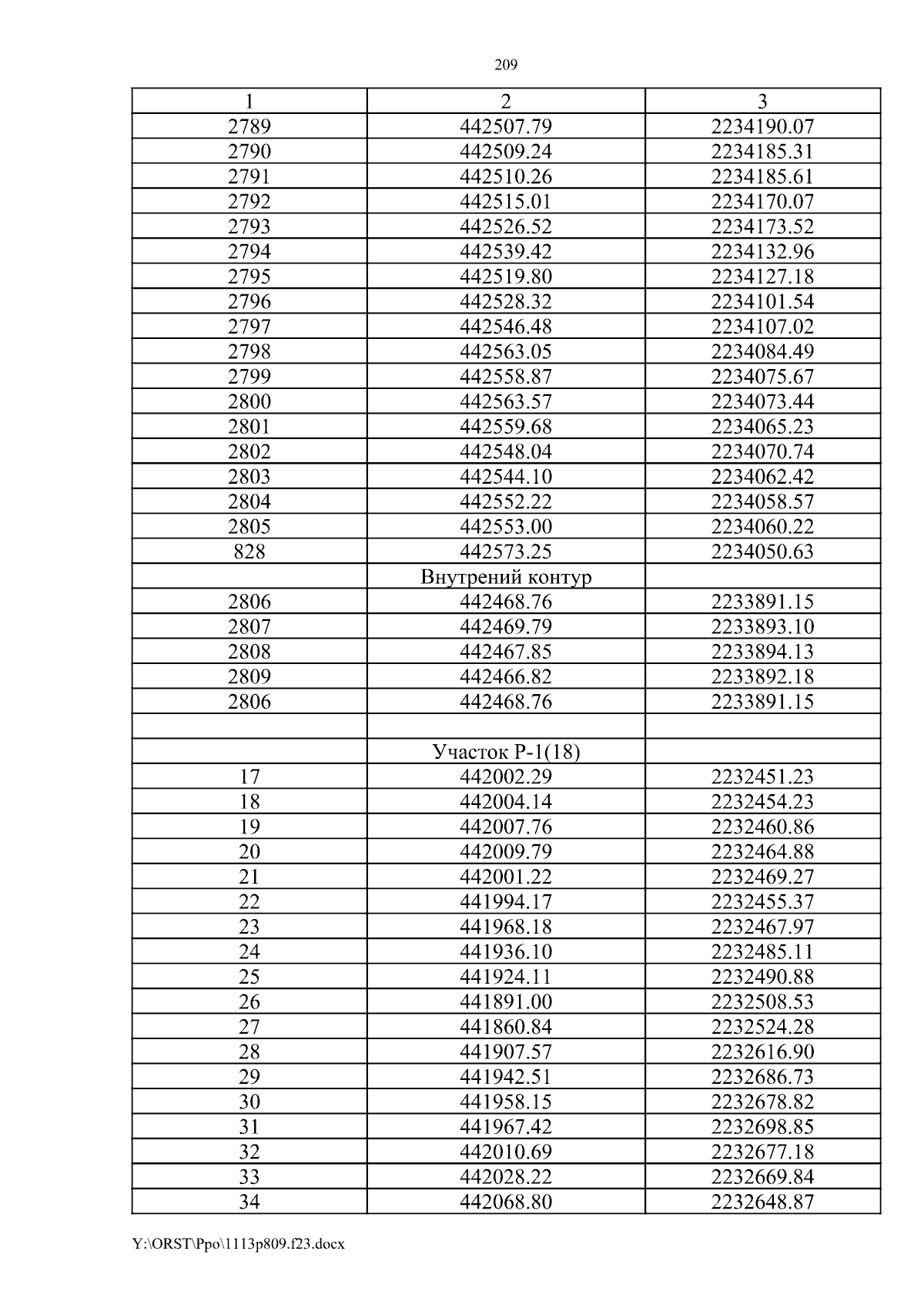 209

| 1 | 2 | 3 |
|---|---|---|
| 2789 | 442507.79 | 2234190.07 |
| 2790 | 442509.24 | 2234185.31 |
| 2791 | 442510.26 | 2234185.61 |
| 2792 | 442515.01 | 2234170.07 |
| 2793 | 442526.52 | 2234173.52 |
| 2794 | 442539.42 | 2234132.96 |
| 2795 | 442519.80 | 2234127.18 |
| 2796 | 442528.32 | 2234101.54 |
| 2797 | 442546.48 | 2234107.02 |
| 2798 | 442563.05 | 2234084.49 |
| 2799 | 442558.87 | 2234075.67 |
| 2800 | 442563.57 | 2234073.44 |
| 2801 | 442559.68 | 2234065.23 |
| 2802 | 442548.04 | 2234070.74 |
| 2803 | 442544.10 | 2234062.42 |
| 2804 | 442552.22 | 2234058.57 |
| 2805 | 442553.00 | 2234060.22 |
| 828 | 442573.25 | 2234050.63 |
| | Внутрений контур | |
| 2806 | 442468.76 | 2233891.15 |
| 2807 | 442469.79 | 2233893.10 |
| 2808 | 442467.85 | 2233894.13 |
| 2809 | 442466.82 | 2233892.18 |
| 2806 | 442468.76 | 2233891.15 |
| | | |
| | Участок Р-1(18) | |
| 17 | 442002.29 | 2232451.23 |
| 18 | 442004.14 | 2232454.23 |
| 19 | 442007.76 | 2232460.86 |
| 20 | 442009.79 | 2232464.88 |
| 21 | 442001.22 | 2232469.27 |
| 22 | 441994.17 | 2232455.37 |
| 23 | 441968.18 | 2232467.97 |
| 24 | 441936.10 | 2232485.11 |
| 25 | 441924.11 | 2232490.88 |
| 26 | 441891.00 | 2232508.53 |
| 27 | 441860.84 | 2232524.28 |
| 28 | 441907.57 | 2232616.90 |
| 29 | 441942.51 | 2232686.73 |
| 30 | 441958.15 | 2232678.82 |
| 31 | 441967.42 | 2232698.85 |
| 32 | 442010.69 | 2232677.18 |
| 33 | 442028.22 | 2232669.84 |
| 34 | 442068.80 | 2232648.87 |

Y:\ORST\Ppo\1113p809.f23.docx